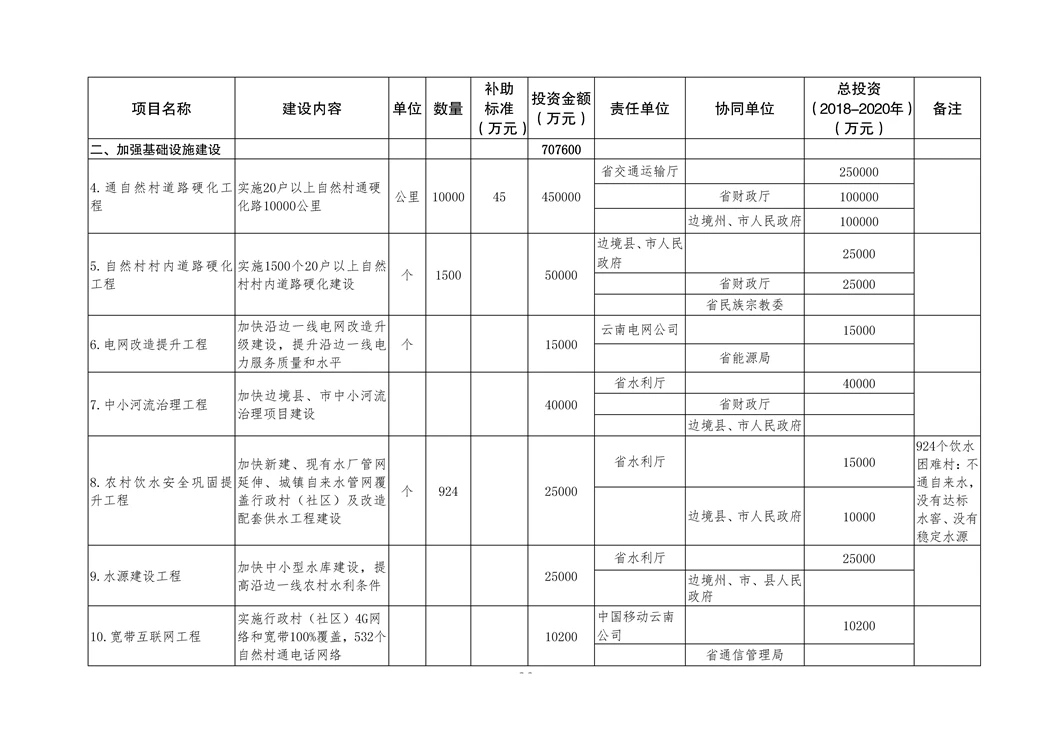 | 项目名称 | 建设内容 | 单位 | 数量 | 补助标准（万元） | 投资金额（万元） | 责任单位 | 协同单位 | 总投资（2018–2020年）（万元） | 备注 |
|---|---|---|---|---|---|---|---|---|---|
| 二、加强基础设施建设 | | | | | 707600 | | | | |
| 4.通自然村道路硬化工程 | 实施20户以上自然村通硬化路10000公里 | 公里 | 10000 | 45 | 450000 | 省交通运输厅 | | 250000 | |
| | | | | | | | 省财政厅 | 100000 | |
| | | | | | | | 边境州、市人民政府 | 100000 | |
| 5.自然村村内道路硬化工程 | 实施1500个20户以上自然村村内道路硬化建设 | 个 | 1500 | | 50000 | 边境县、市人民政府 | | 25000 | |
| | | | | | | | 省财政厅 | 25000 | |
| | | | | | | | 省民族宗教委 | | |
| 6.电网改造提升工程 | 加快沿边一线电网改造升级建设，提升沿边一线电力服务质量和水平 | 个 | | | 15000 | 云南电网公司 | | 15000 | |
| | | | | | | | 省能源局 | | |
| 7.中小河流治理工程 | 加快边境县、市中小河流治理项目建设 | | | | 40000 | 省水利厅 | | 40000 | |
| | | | | | | | 省财政厅 | | |
| | | | | | | | 边境县、市人民政府 | | |
| 8.农村饮水安全巩固提升工程 | 加快新建、现有水厂管网延伸、城镇自来水管网覆盖行政村（社区）及改造配套供水工程建设 | 个 | 924 | | 25000 | 省水利厅 | | 15000 | 924个饮水困难村：不通自来水，没有达标水窖、没有稳定水源 |
| | | | | | | | 边境县、市人民政府 | 10000 | |
| 9.水源建设工程 | 加快中小型水库建设，提高沿边一线农村水利条件 | | | | 25000 | 省水利厅 | | 25000 | |
| | | | | | | | 边境州、市、县人民政府 | | |
| 10.宽带互联网工程 | 实施行政村（社区）4G网络和宽带100%覆盖，532个自然村通电话网络 | | | | 10200 | 中国移动云南公司 | | 10200 | |
| | | | | | | | 省通信管理局 | | |